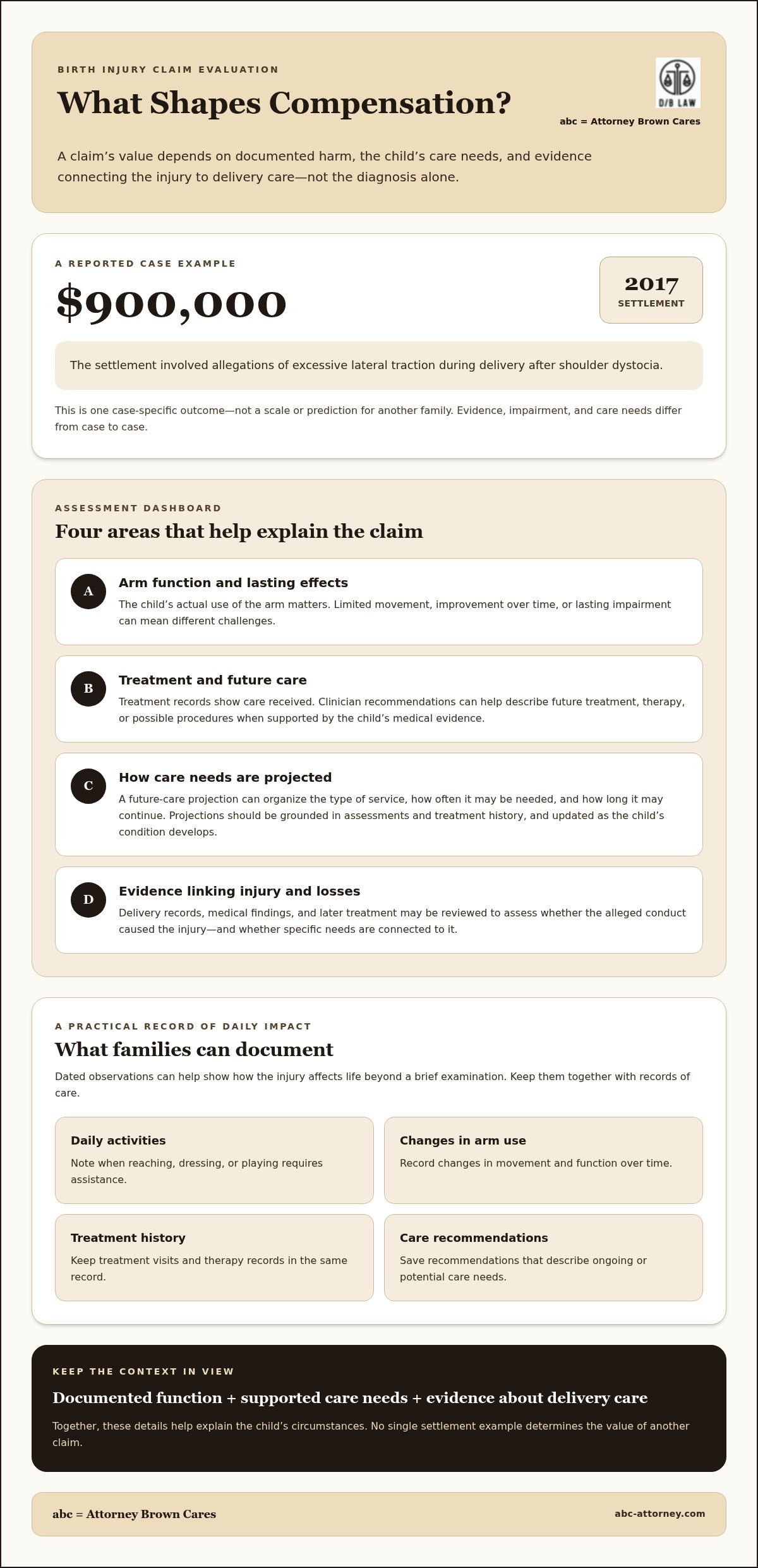 BIRTH INJURY CLAIM EVALUATION

What Shapes Compensation?

D/B LAW

abc = Attorney Brown Cares

A claim's value depends on documented harm, the child's care needs, and evidence connecting the injury to delivery care—not the diagnosis alone.

A REPORTED CASE EXAMPLE

$900,000

2017
SETTLEMENT

The settlement involved allegations of excessive lateral traction during delivery after shoulder dystocia.

This is one case-specific outcome—not a scale or prediction for another family. Evidence, impairment, and care needs differ from case to case.

ASSESSMENT DASHBOARD

Four areas that help explain the claim

A
Arm function and lasting effects
The child's actual use of the arm matters. Limited movement, improvement over time, or lasting impairment can mean different challenges.

B
Treatment and future care
Treatment records show care received. Clinician recommendations can help describe future treatment, therapy, or possible procedures when supported by the child's medical evidence.

C
How care needs are projected
A future-care projection can organize the type of service, how often it may be needed, and how long it may continue. Projections should be grounded in assessments and treatment history, and updated as the child's condition develops.

D
Evidence linking injury and losses
Delivery records, medical findings, and later treatment may be reviewed to assess whether the alleged conduct caused the injury—and whether specific needs are connected to it.

A PRACTICAL RECORD OF DAILY IMPACT

What families can document

Dated observations can help show how the injury affects life beyond a brief examination. Keep them together with records of care.

Daily activities
Note when reaching, dressing, or playing requires assistance.

Changes in arm use
Record changes in movement and function over time.

Treatment history
Keep treatment visits and therapy records in the same record.

Care recommendations
Save recommendations that describe ongoing or potential care needs.

KEEP THE CONTEXT IN VIEW

Documented function + supported care needs + evidence about delivery care

Together, these details help explain the child's circumstances. No single settlement example determines the value of another claim.

abc = Attorney Brown Cares

abc-attorney.com